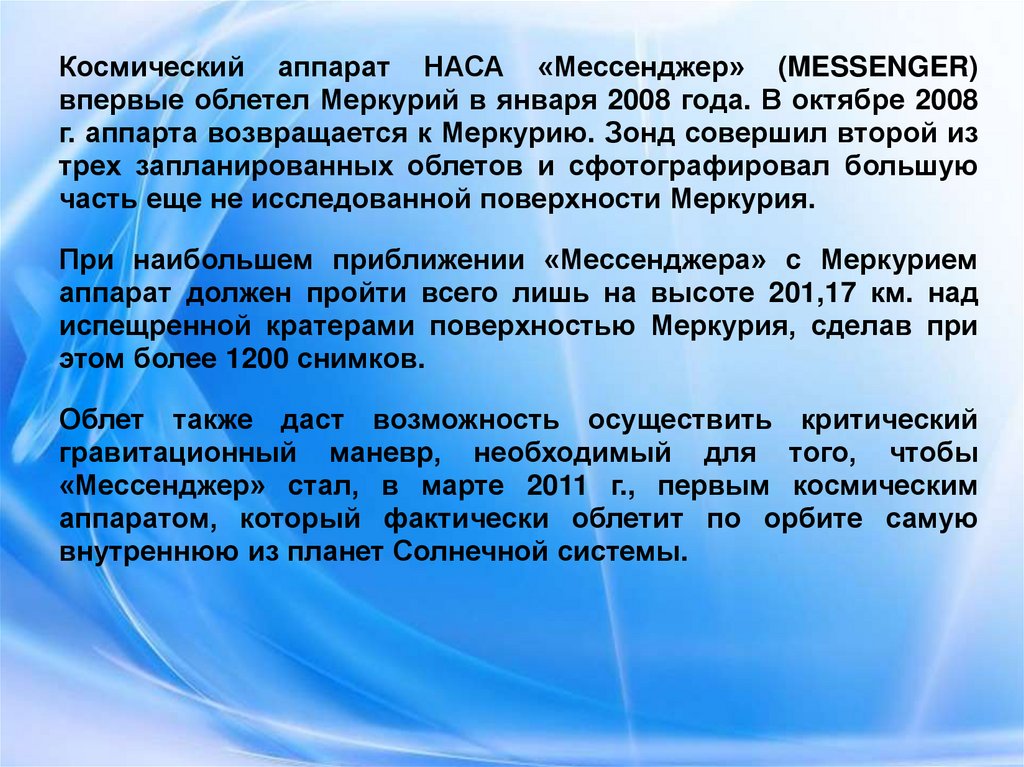 Космический аппарат НАСА «Мессенджер» (MESSENGER) впервые облетел Меркурий в января 2008 года. В октябре 2008 г. аппарта возвращается к Меркурию. Зонд совершил второй из трех запланированных облетов и сфотографировал большую часть еще не исследованной поверхности Меркурия.

При наибольшем приближении «Мессенджера» с Меркурием аппарат должен пройти всего лишь на высоте 201,17 км. над испещренной кратерами поверхностью Меркурия, сделав при этом более 1200 снимков.

Облет также даст возможность осуществить критический гравитационный маневр, необходимый для того, чтобы «Мессенджер» стал, в марте 2011 г., первым космическим аппаратом, который фактически облетит по орбите самую внутреннюю из планет Солнечной системы.